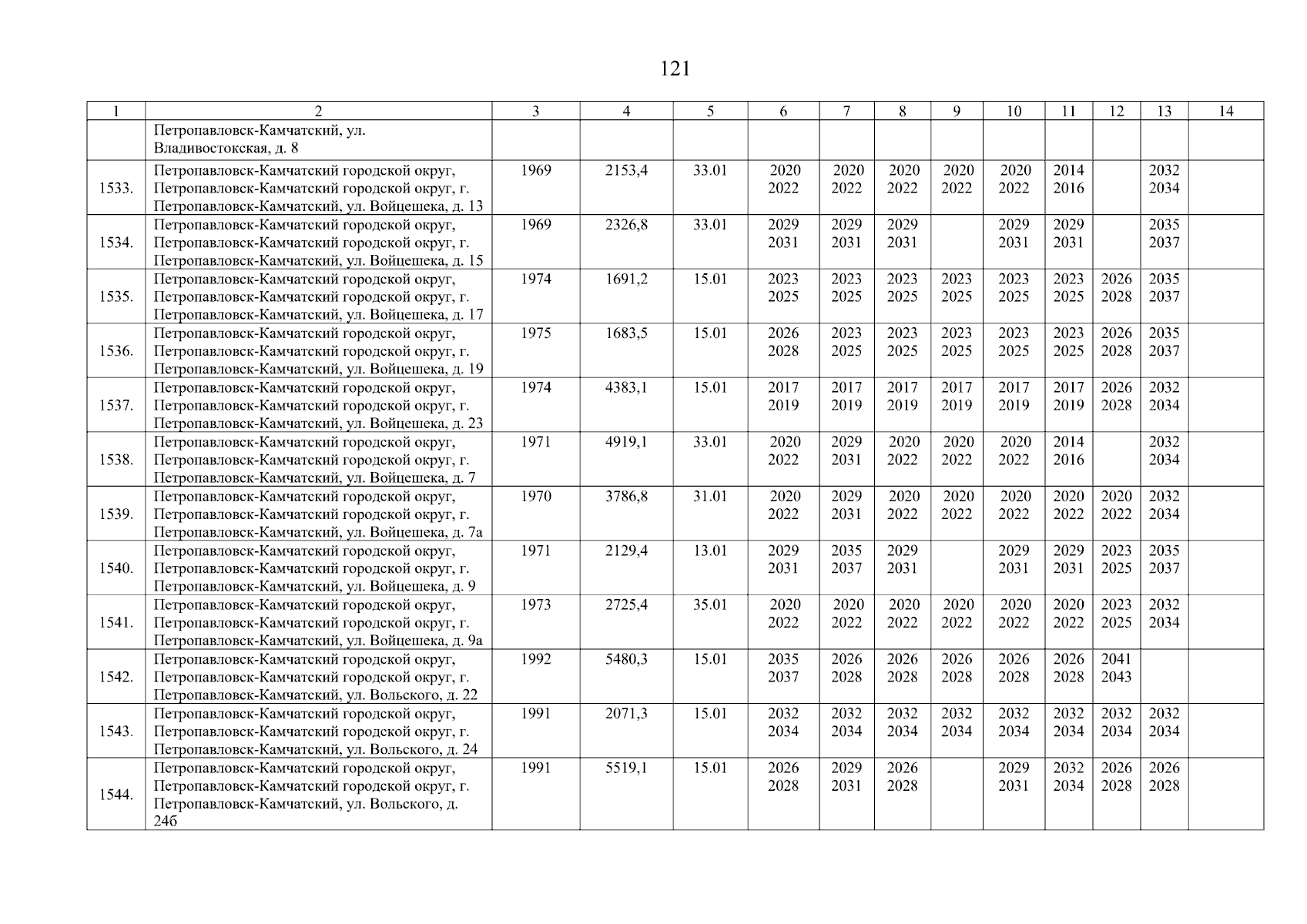 121

| 1 | 2 | 3 | 4 | 5 | 6 | 7 | 8 | 9 | 10 | 11 | 12 | 13 | 14 |
|---|---|---|---|---|---|---|---|---|---|---|---|---|---|
| | Петропавловск-Камчатский, ул. Владивостокская, д. 8 | | | | | | | | | | | | |
| 1533. | Петропавловск-Камчатский городской округ, Петропавловск-Камчатский городской округ, г. Петропавловск-Камчатский, ул. Войцешека, д. 13 | 1969 | 2153,4 | 33.01 | 2020 2022 | 2020 2022 | 2020 2022 | 2020 2022 | 2020 2022 | 2014 2016 | | 2032 2034 | |
| 1534. | Петропавловск-Камчатский городской округ, Петропавловск-Камчатский городской округ, г. Петропавловск-Камчатский, ул. Войцешека, д. 15 | 1969 | 2326,8 | 33.01 | 2029 2031 | 2029 2031 | 2029 2031 | | 2029 2031 | 2029 2031 | | 2035 2037 | |
| 1535. | Петропавловск-Камчатский городской округ, Петропавловск-Камчатский городской округ, г. Петропавловск-Камчатский, ул. Войцешека, д. 17 | 1974 | 1691,2 | 15.01 | 2023 2025 | 2023 2025 | 2023 2025 | 2023 2025 | 2023 2025 | 2023 2025 | 2026 2028 | 2035 2037 | |
| 1536. | Петропавловск-Камчатский городской округ, Петропавловск-Камчатский городской округ, г. Петропавловск-Камчатский, ул. Войцешека, д. 19 | 1975 | 1683,5 | 15.01 | 2026 2028 | 2023 2025 | 2023 2025 | 2023 2025 | 2023 2025 | 2023 2025 | 2026 2028 | 2035 2037 | |
| 1537. | Петропавловск-Камчатский городской округ, Петропавловск-Камчатский городской округ, г. Петропавловск-Камчатский, ул. Войцешека, д. 23 | 1974 | 4383,1 | 15.01 | 2017 2019 | 2017 2019 | 2017 2019 | 2017 2019 | 2017 2019 | 2017 2019 | 2026 2028 | 2032 2034 | |
| 1538. | Петропавловск-Камчатский городской округ, Петропавловск-Камчатский городской округ, г. Петропавловск-Камчатский, ул. Войцешека, д. 7 | 1971 | 4919,1 | 33.01 | 2020 2022 | 2029 2031 | 2020 2022 | 2020 2022 | 2020 2022 | 2014 2016 | | 2032 2034 | |
| 1539. | Петропавловск-Камчатский городской округ, Петропавловск-Камчатский городской округ, г. Петропавловск-Камчатский, ул. Войцешека, д. 7а | 1970 | 3786,8 | 31.01 | 2020 2022 | 2029 2031 | 2020 2022 | 2020 2022 | 2020 2022 | 2020 2022 | 2020 2022 | 2032 2034 | |
| 1540. | Петропавловск-Камчатский городской округ, Петропавловск-Камчатский городской округ, г. Петропавловск-Камчатский, ул. Войцешека, д. 9 | 1971 | 2129,4 | 13.01 | 2029 2031 | 2035 2037 | 2029 2031 | | 2029 2031 | 2029 2031 | 2023 2025 | 2035 2037 | |
| 1541. | Петропавловск-Камчатский городской округ, Петропавловск-Камчатский городской округ, г. Петропавловск-Камчатский, ул. Войцешека, д. 9а | 1973 | 2725,4 | 35.01 | 2020 2022 | 2020 2022 | 2020 2022 | 2020 2022 | 2020 2022 | 2020 2022 | 2023 2025 | 2032 2034 | |
| 1542. | Петропавловск-Камчатский городской округ, Петропавловск-Камчатский городской округ, г. Петропавловск-Камчатский, ул. Вольского, д. 22 | 1992 | 5480,3 | 15.01 | 2035 2037 | 2026 2028 | 2026 2028 | 2026 2028 | 2026 2028 | 2026 2028 | 2041 2043 | | |
| 1543. | Петропавловск-Камчатский городской округ, Петропавловск-Камчатский городской округ, г. Петропавловск-Камчатский, ул. Вольского, д. 24 | 1991 | 2071,3 | 15.01 | 2032 2034 | 2032 2034 | 2032 2034 | 2032 2034 | 2032 2034 | 2032 2034 | 2032 2034 | 2032 2034 | |
| 1544. | Петропавловск-Камчатский городской округ, Петропавловск-Камчатский городской округ, г. Петропавловск-Камчатский, ул. Вольского, д. 24б | 1991 | 5519,1 | 15.01 | 2026 2028 | 2029 2031 | 2026 2028 | | 2029 2031 | 2032 2034 | 2026 2028 | 2026 2028 | |